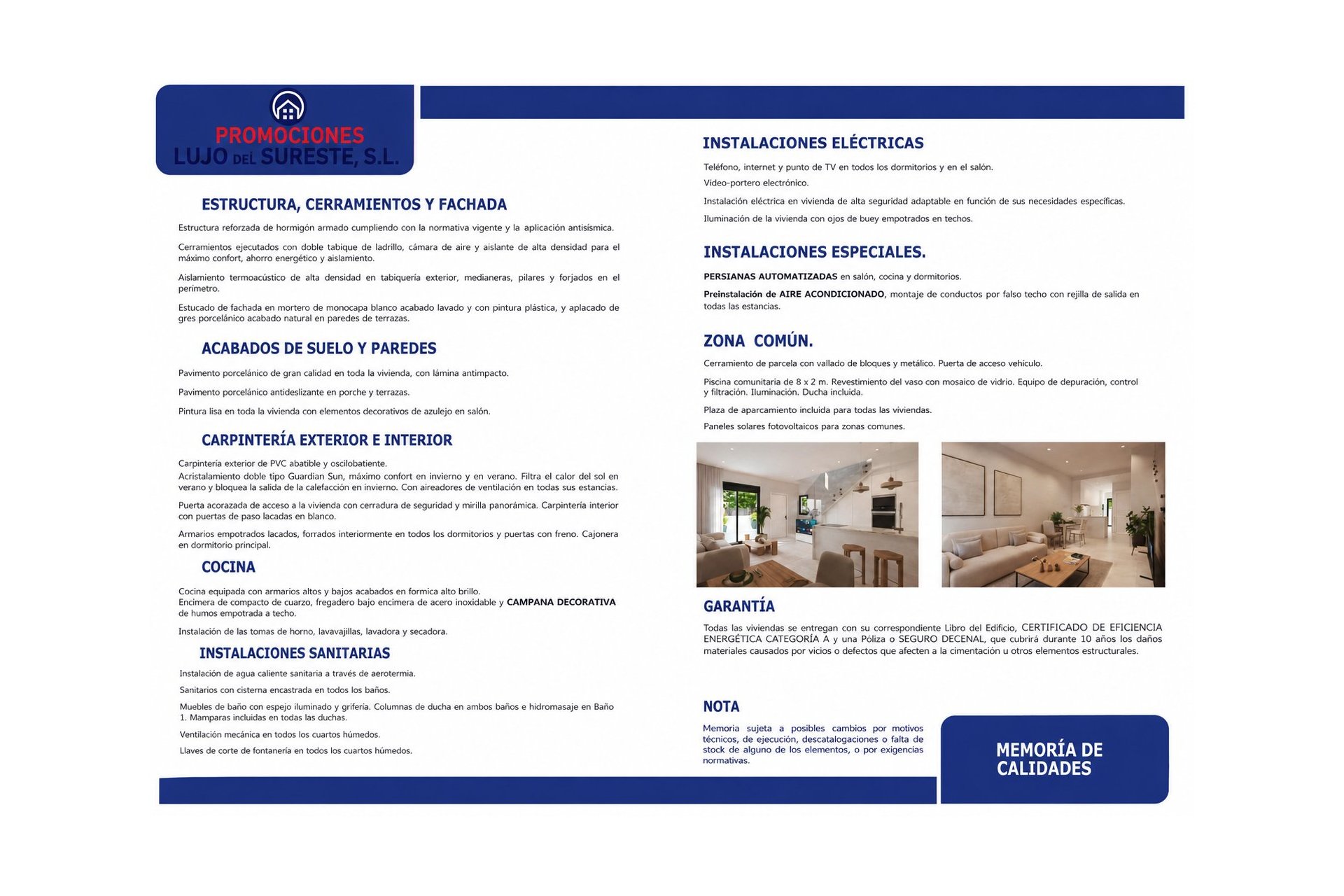 PROMOCIONES
LUJO DEL SURESTE, S.L.

ESTRUCTURA, CERRAMIENTOS Y FACHADA

Estructura reforzada de hormigón armado cumpliendo con la normativa vigente y la aplicación antisísmica.

Cerramientos ejecutados con doble tabique de ladrillo, cámara de aire y aislante de alta densidad para el máximo confort, ahorro energético y aislamiento.

Aislamiento termoacústico de alta densidad en tabiquería exterior, medianeras, pilares y forjados en el perímetro.

Estucado de fachada en mortero de monocapa blanco acabado lavado y con pintura plástica, y aplacado de gres porcelánico acabado natural en paredes de terrazas.

ACABADOS DE SUELO Y PAREDES

Pavimento porcelánico de gran calidad en toda la vivienda, con lámina antimpacto.

Pavimento porcelánico antideslizante en porche y terrazas.

Pintura lisa en toda la vivienda con elementos decorativos de azulejo en salón.

CARPINTERÍA EXTERIOR E INTERIOR

Carpintería exterior de PVC abatible y oscilobatiente.
Acristalamiento doble tipo Guardian Sun, máximo confort en invierno y en verano. Filtra el calor del sol en verano y bloquea la salida de la calefacción en invierno. Con aireadores de ventilación en todas sus estancias.

Puerta acorazada de acceso a la vivienda con cerradura de seguridad y mirilla panorámica. Carpintería interior con puertas de paso lacadas en blanco.

Armarios empotrados lacados, forrados interiormente en todos los dormitorios y puertas con freno. Cajonera en dormitorio principal.

COCINA

Cocina equipada con armarios altos y bajos acabados en formica alto brillo.
Encimera de compacto de cuarzo, fregadero bajo encimera de acero inoxidable y CAMPANA DECORATIVA de humos empotrada a techo.

Instalación de las tomas de horno, lavavajillas, lavadora y secadora.

INSTALACIONES SANITARIAS

Instalación de agua caliente sanitaria a través de aerotermia.

Sanitarios con cisterna encastrada en todos los baños.

Muebles de baño con espejo iluminado y grifería. Columnas de ducha en ambos baños e hidromasaje en Baño 1. Mamparas incluidas en todas las duchas.

Ventilación mecánica en todos los cuartos húmedos.

Llaves de corte de fontanería en todos los cuartos húmedos.

INSTALACIONES ELÉCTRICAS

Teléfono, internet y punto de TV en todos los dormitorios y en el salón.

Video-portero electrónico.

Instalación eléctrica en vivienda de alta seguridad adaptable en función de sus necesidades específicas.

Iluminación de la vivienda con ojos de buey empotrados en techos.

INSTALACIONES ESPECIALES.

PERSIANAS AUTOMATIZADAS en salón, cocina y dormitorios.

Preinstalación de AIRE ACONDICIONADO, montaje de conductos por falso techo con rejilla de salida en todas las estancias.

ZONA COMÚN.

Cerramiento de parcela con vallado de bloques y metálico. Puerta de acceso vehículo.

Piscina comunitaria de 8 x 2 m. Revestimiento del vaso con mosaico de vidrio. Equipo de depuración, control y filtración. Iluminación. Ducha incluida.

Plaza de aparcamiento incluida para todas las viviendas.

Paneles solares fotovoltaicos para zonas comunes.

GARANTÍA

Todas las viviendas se entregan con su correspondiente Libro del Edificio, CERTIFICADO DE EFICIENCIA ENERGÉTICA CATEGORÍA A y una Póliza o SEGURO DECENAL, que cubrirá durante 10 años los daños materiales causados por vicios o defectos que afecten a la cimentación u otros elementos estructurales.

NOTA

Memoria sujeta a posibles cambios por motivos técnicos, de ejecución, descatalogaciones o falta de stock de alguno de los elementos, o por exigencias normativas.

MEMORÍA DE
CALIDADES